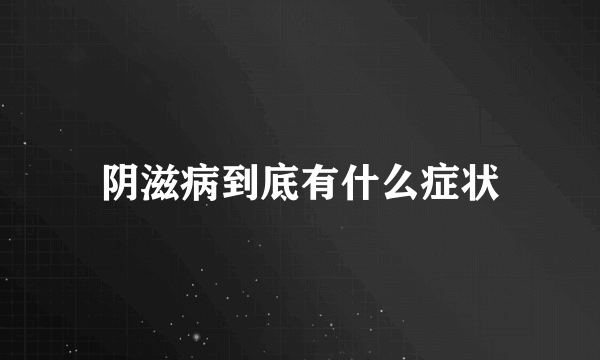 阴滋病到底有什么症状